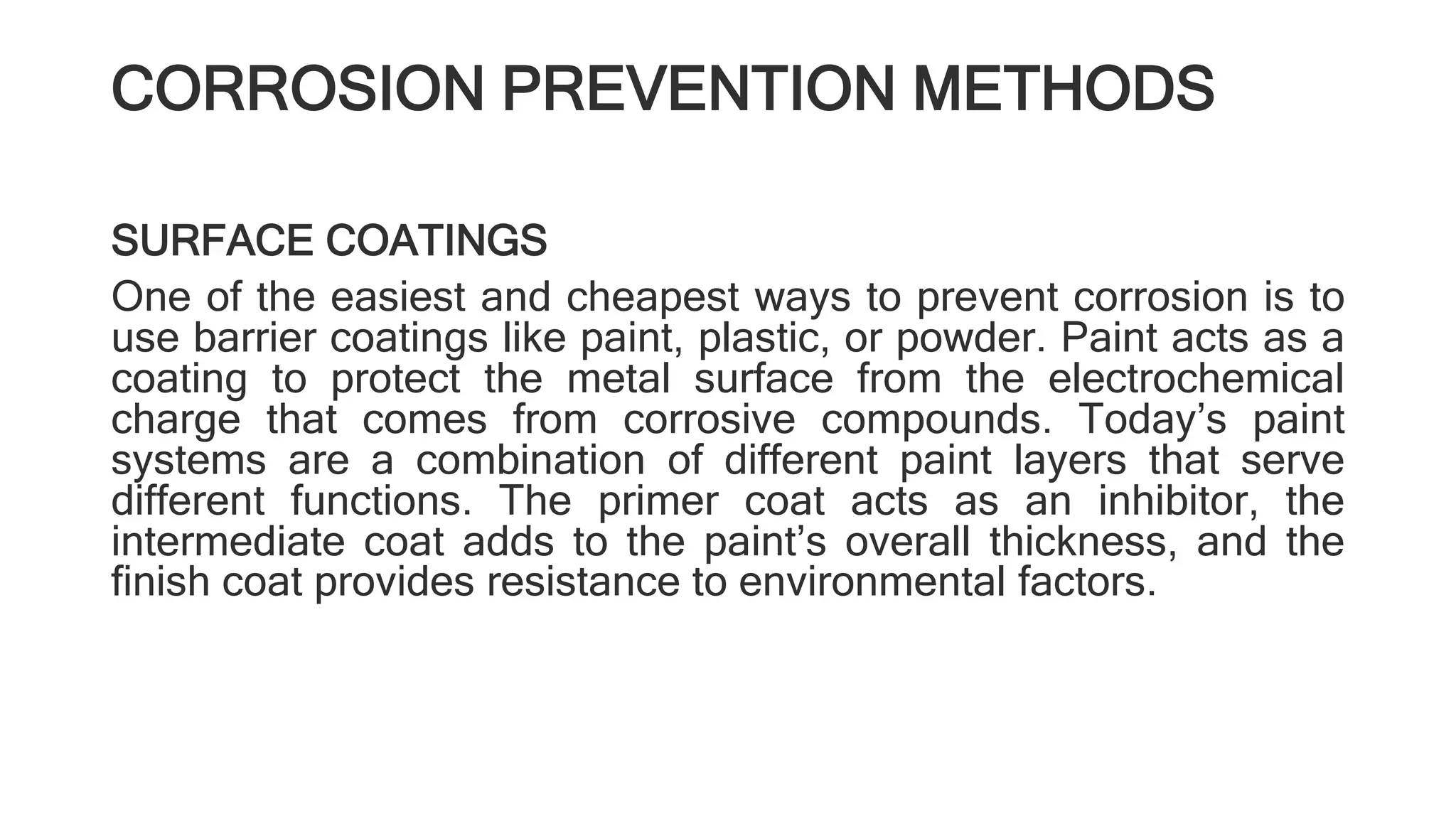 CORROSION PREVENTION METHODS

SURFACE COATINGS

One of the easiest and cheapest ways to prevent corrosion is to use barrier coatings like paint, plastic, or powder. Paint acts as a coating to protect the metal surface from the electrochemical charge that comes from corrosive compounds. Today’s paint systems are a combination of different paint layers that serve different functions. The primer coat acts as an inhibitor, the intermediate coat adds to the paint’s overall thickness, and the finish coat provides resistance to environmental factors.